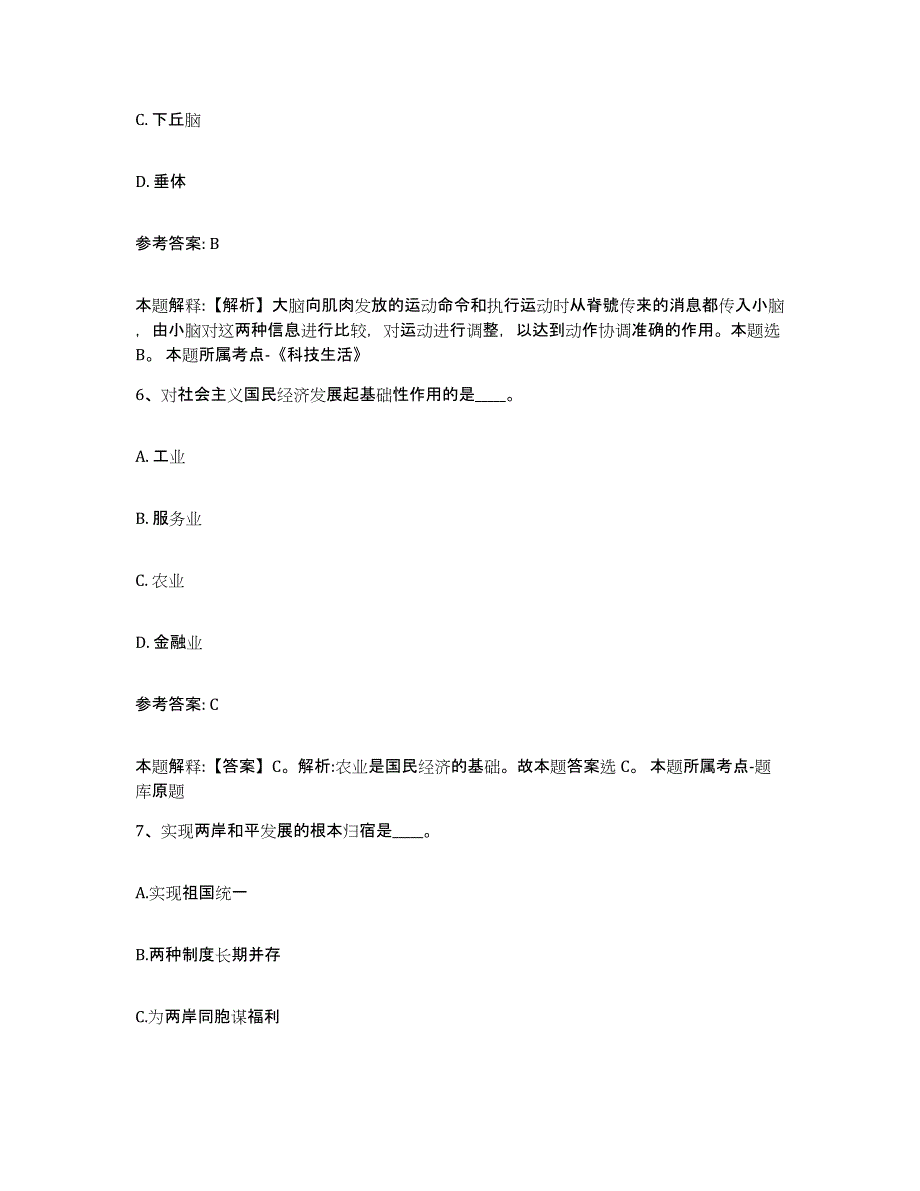 C. 下丘脑

D. 垂体

参考答案: B

本题解释:【解析】大脑向肌肉发放的运动命令和执行运动时从脊髓传来的消息都传入小脑，由小脑对这两种信息进行比较，对运动进行调整，以达到动作协调准确的作用。本题选B。 本题所属考点-《科技生活》

6、对社会主义国民经济发展起基础性作用的是____。

A. 工业

B. 服务业

C. 农业

D. 金融业

参考答案: C

本题解释:【答案】C。解析:农业是国民经济的基础。故本题答案选 C。 本题所属考点-题库原题

7、实现两岸和平发展的根本归宿是____。

A.实现祖国统一

B.两种制度长期并存

C.为两岸同胞谋福利